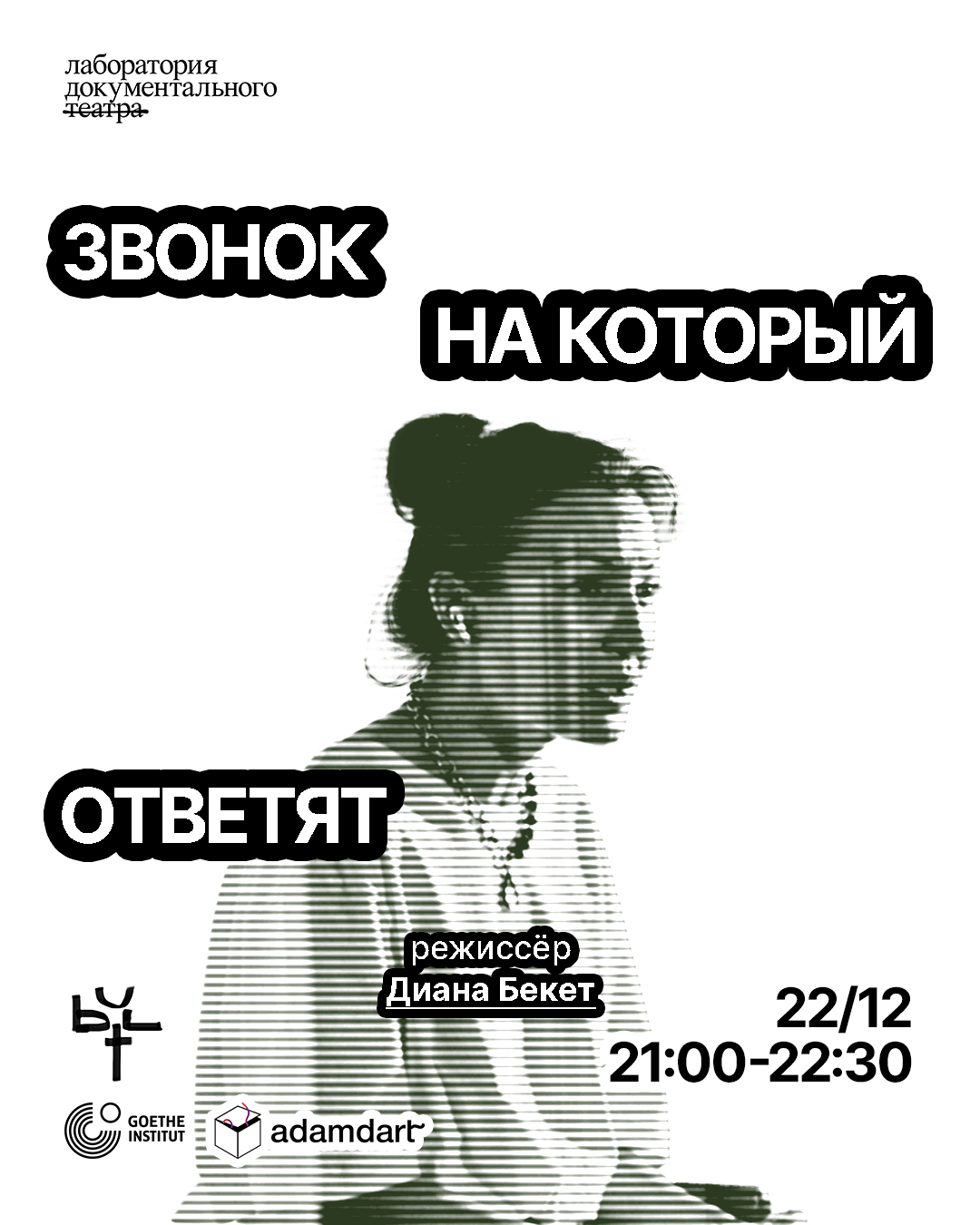 лаборатория
документального
театра

ЗВОНОК

НА КОТОРЫЙ

ОТВЕТЯТ

режиссёр
Диана Бекет

22/12
21:00-22:30

GOETHE INSTITUT

adamdart